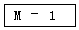 M - 1